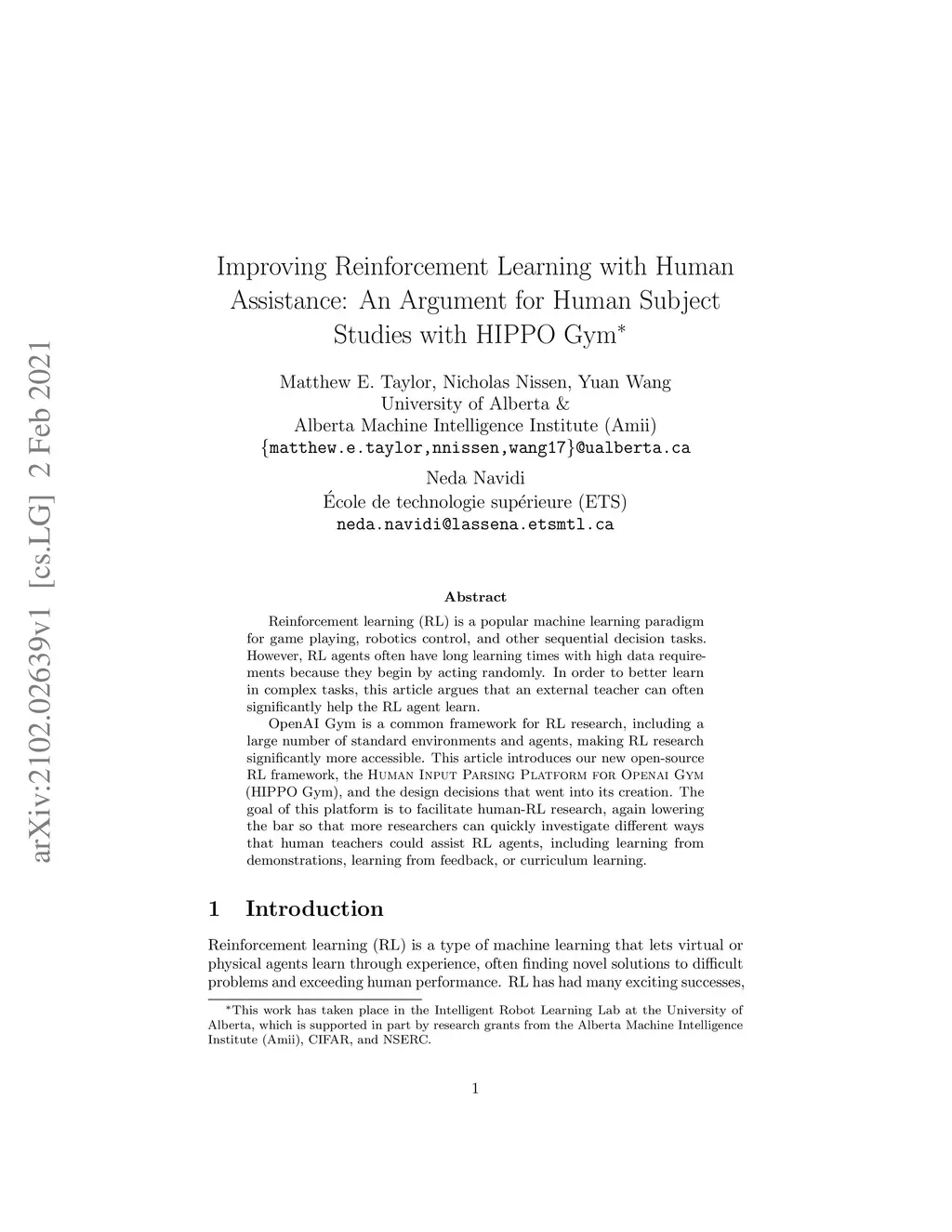 arXiv:2102.02639v1 [cs.LG] 2 Feb 2021

Improving Reinforcement Learning with Human Assistance: An Argument for Human Subject Studies with HIPPO Gym*

Matthew E. Taylor, Nicholas Nissen, Yuan Wang
University of Alberta &
Alberta Machine Intelligence Institute (Amii)
{matthew.e.taylor,nnissen,wang17}@ualberta.ca

Neda Navidi
École de technologie supérieure (ETS)
neda.navidi@lassena.etsmtl.ca

Abstract

Reinforcement learning (RL) is a popular machine learning paradigm for game playing, robotics control, and other sequential decision tasks. However, RL agents often have long learning times with high data requirements because they begin by acting randomly. In order to better learn in complex tasks, this article argues that an external teacher can often significantly help the RL agent learn.

OpenAI Gym is a common framework for RL research, including a large number of standard environments and agents, making RL research significantly more accessible. This article introduces our new open-source RL framework, the Human Input Parsing Platform for Openai Gym (HIPPO Gym), and the design decisions that went into its creation. The goal of this platform is to facilitate human-RL research, again lowering the bar so that more researchers can quickly investigate different ways that human teachers could assist RL agents, including learning from demonstrations, learning from feedback, or curriculum learning.

1 Introduction

Reinforcement learning (RL) is a type of machine learning that lets virtual or physical agents learn through experience, often finding novel solutions to difficult problems and exceeding human performance. RL has had many exciting successes,

*This work has taken place in the Intelligent Robot Learning Lab at the University of Alberta, which is supported in part by research grants from the Alberta Machine Intelligence Institute (Amii), CIFAR, and NSERC.

1